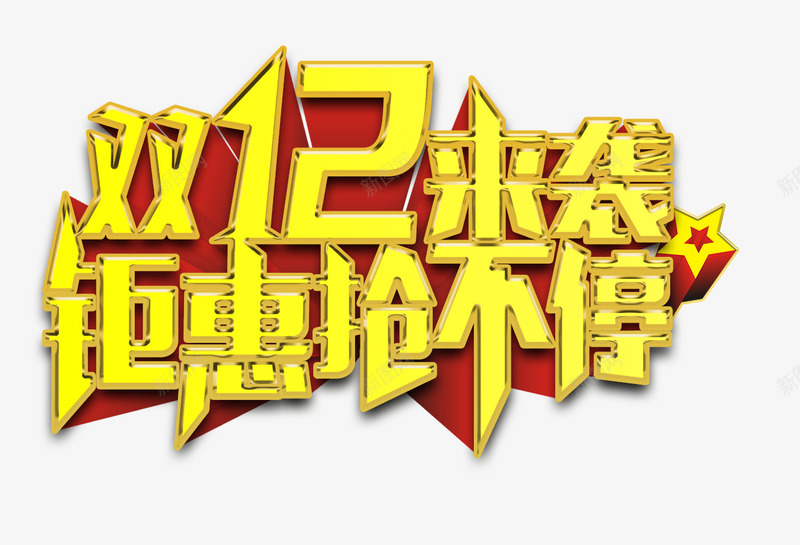 双12来袭
钜惠抢不停

新图网